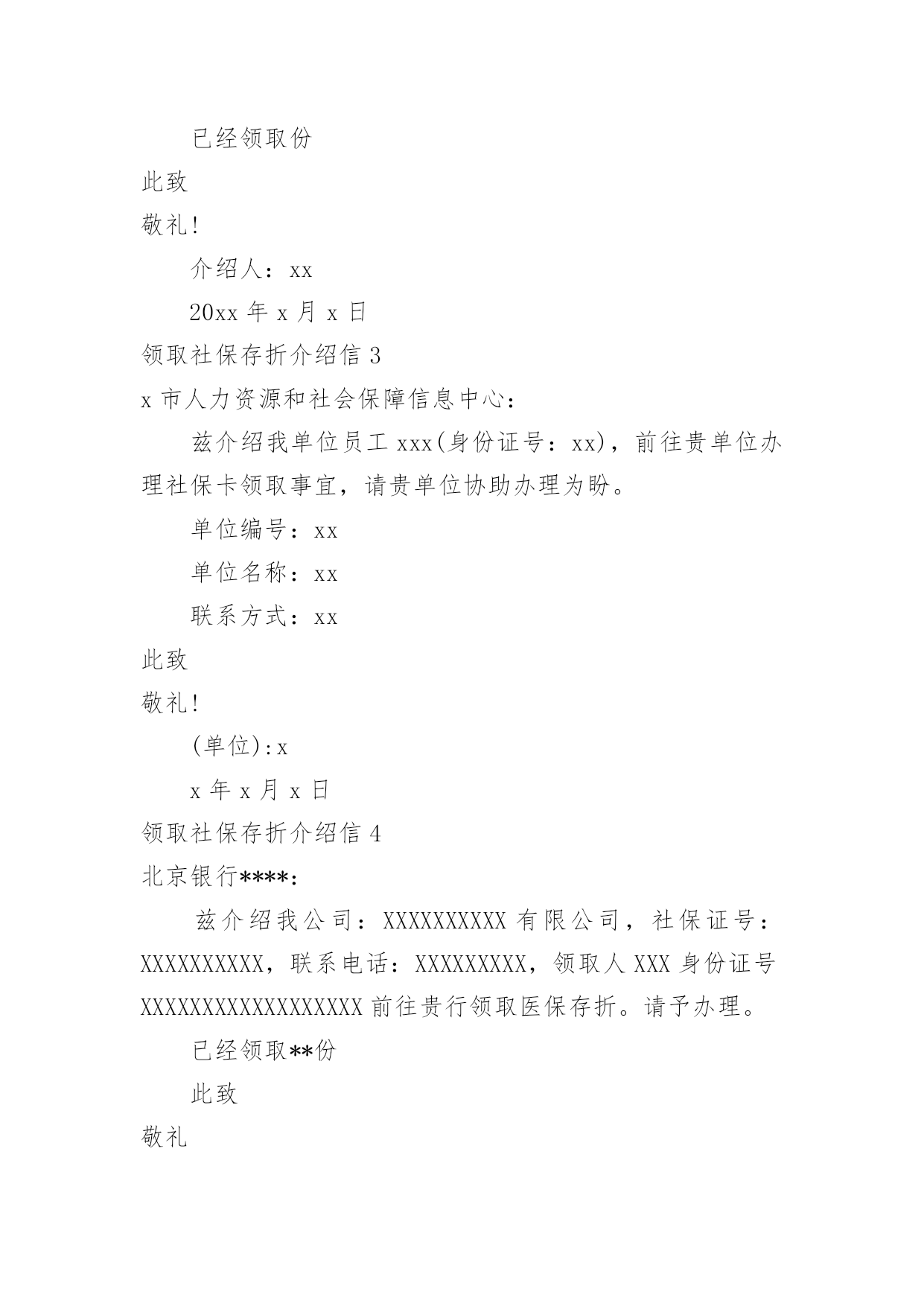 已经领取份

此致

敬礼!

介绍人：xx

20xx 年 x 月 x 日

领取社保存折介绍信 3

x 市人力资源和社会保障信息中心：

兹介绍我单位员工 xxx(身份证号：xx)，前往贵单位办理社保卡领取事宜，请贵单位协助办理为盼。

单位编号：xx

单位名称：xx

联系方式：xx

此致

敬礼!

(单位):x

x 年 x 月 x 日

领取社保存折介绍信 4

北京银行****:

兹介绍我公司：XXXXXXXXXX 有限公司，社保证号：XXXXXXXXXX，联系电话：XXXXXXXXX，领取人 XXX 身份证号 XXXXXXXXXXXXXXXXXX 前往贵行领取医保存折。请予办理。

已经领取**份

此致

敬礼